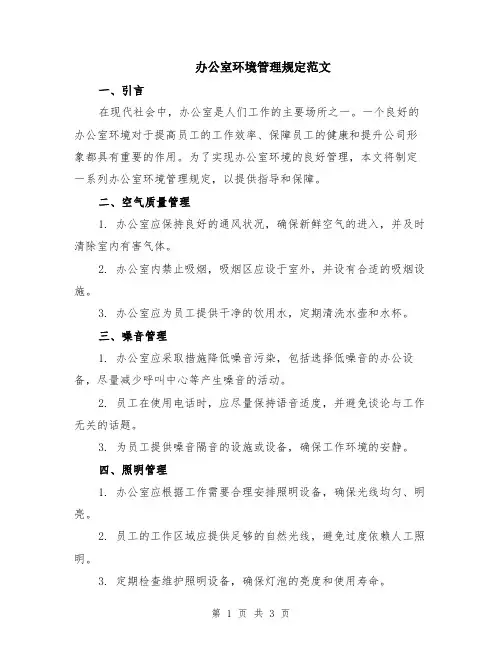 办公室环境管理规定范文

一、引言

在现代社会中，办公室是人们工作的主要场所之一。一个良好的办公室环境对于提高员工的工作效率、保障员工的健康和提升公司形象都具有重要的作用。为了实现办公室环境的良好管理，本文将制定一系列办公室环境管理规定，以提供指导和保障。

二、空气质量管理

1. 办公室应保持良好的通风状况，确保新鲜空气的进入，并及时清除室内有害气体。

2. 办公室内禁止吸烟，吸烟区应设于室外，并设有合适的吸烟设施。

3. 办公室应为员工提供干净的饮用水，定期清洗水壶和水杯。

三、噪音管理

1. 办公室应采取措施降低噪音污染，包括选择低噪音的办公设备，尽量减少呼叫中心等产生噪音的活动。

2. 员工在使用电话时，应尽量保持语音适度，并避免谈论与工作无关的话题。

3. 为员工提供噪音隔音的设施或设备，确保工作环境的安静。

四、照明管理

1. 办公室应根据工作需要合理安排照明设备，确保光线均匀、明亮。

2. 员工的工作区域应提供足够的自然光线，避免过度依赖人工照明。

3. 定期检查维护照明设备，确保灯泡的亮度和使用寿命。

第 1 页 共 3 页